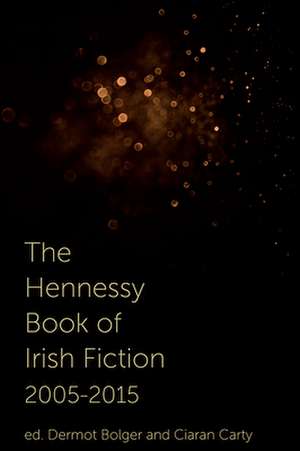 The Hennessy Book of Irish Fiction 2005-2015

ed. Dermot Bolger and Ciaran Carty